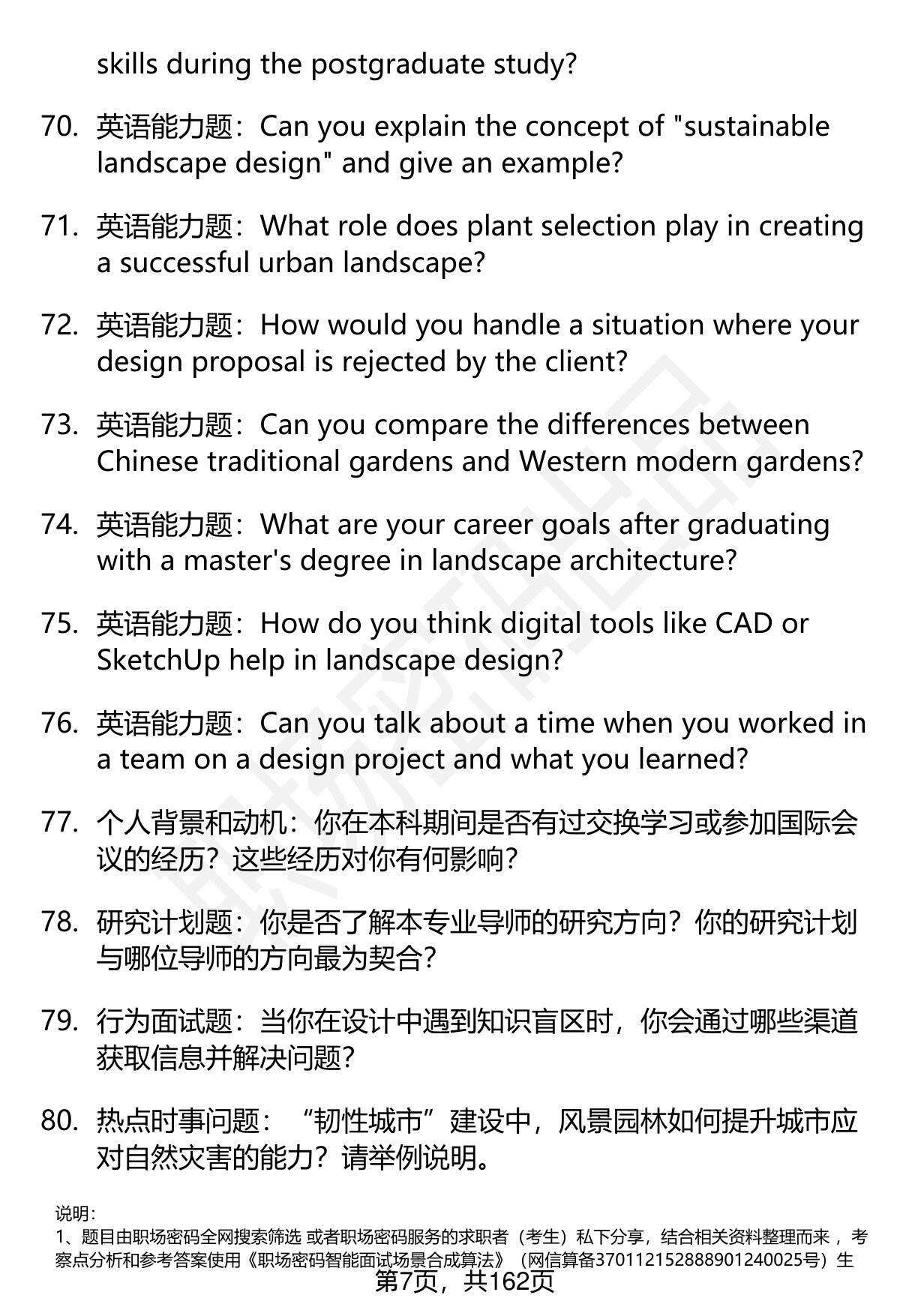 skills during the postgraduate study?

70. 英语能力题：Can you explain the concept of "sustainable landscape design" and give an example?

71. 英语能力题：What role does plant selection play in creating a successful urban landscape?

72. 英语能力题：How would you handle a situation where your design proposal is rejected by the client?

73. 英语能力题：Can you compare the differences between Chinese traditional gardens and Western modern gardens?

74. 英语能力题：What are your career goals after graduating with a master's degree in landscape architecture?

75. 英语能力题：How do you think digital tools like CAD or SketchUp help in landscape design?

76. 英语能力题：Can you talk about a time when you worked in a team on a design project and what you learned?

77. 个人背景和动机：你在本科期间是否有过交换学习或参加国际会议的经历？这些经历对你有何影响？

78. 研究计划题：你是否了解本专业导师的研究方向？你的研究计划与哪位导师的方向最为契合？

79. 行为面试题：当你在设计中遇到知识盲区时，你会通过哪些渠道获取信息并解决问题？

80. 热点时事问题：“韧性城市”建设中，风景园林如何提升城市应对自然灾害的能力？请举例说明。

说明：
1、题目由职场密码全网搜索筛选 或者职场密码服务的求职者（考生）私下分享，结合相关资料整理而来 ，考察点分析和参考答案使用《职场密码智能面试场景合成算法》（网信算备370112152888901240025号）生

第7页，共162页